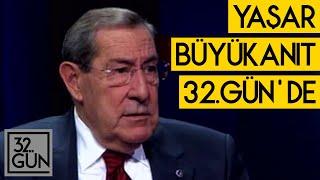 YAŞAR
BÜYÜKANIT
32.GÜN'DE

32.
GÜN